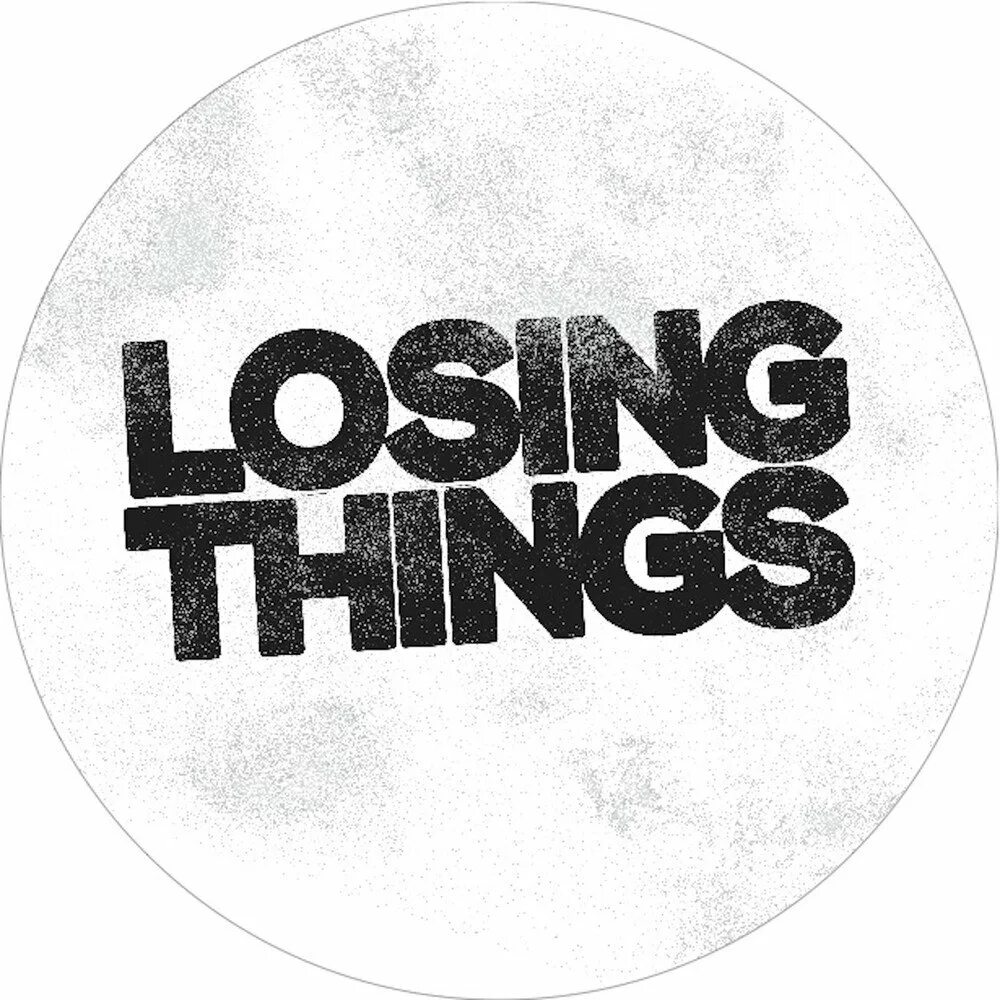 LOSING
THINGS